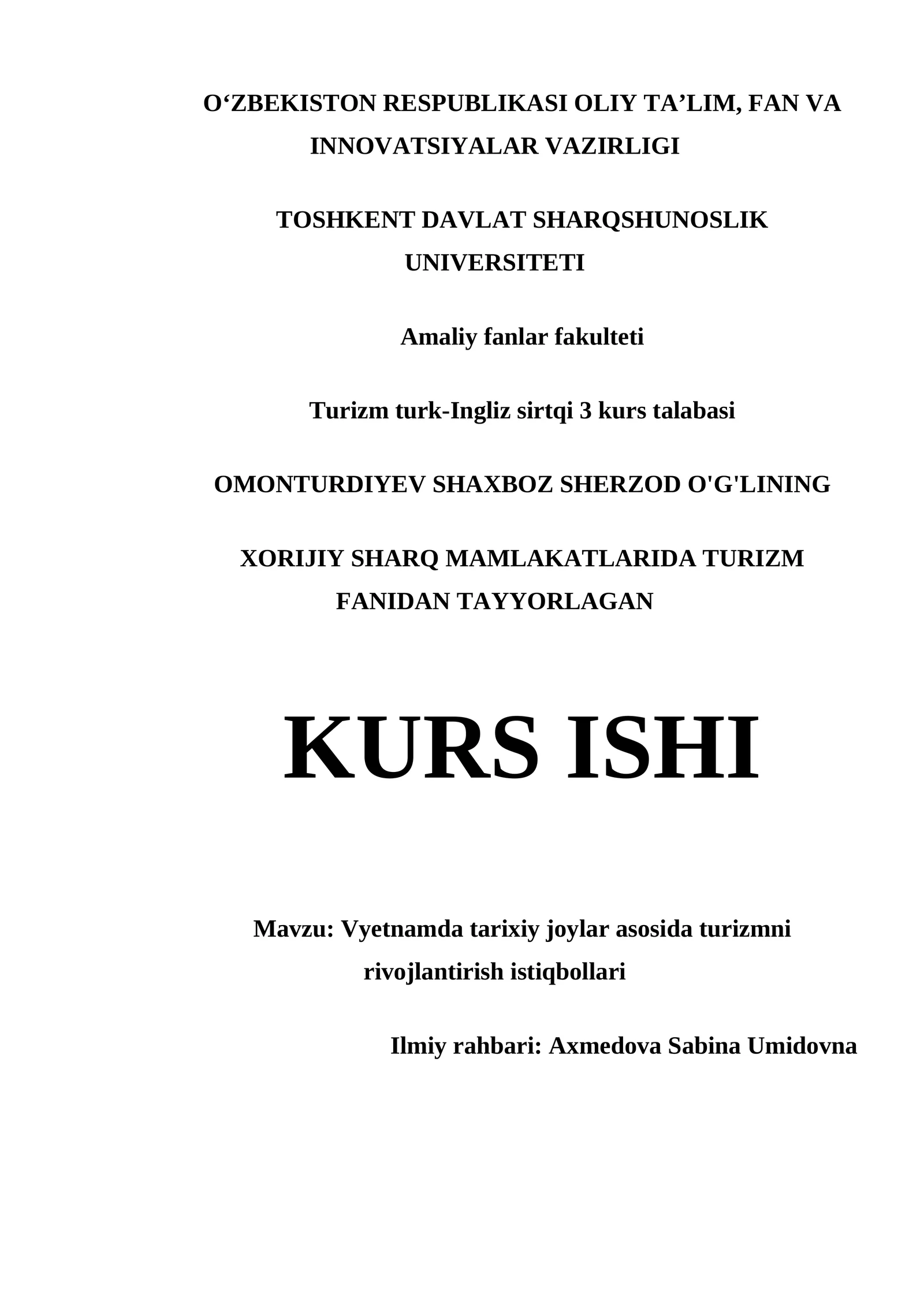 O'ZBEKISTON RESPUBLIKASI OLIY TA'LIM, FAN VA INNOVATSIYALAR VAZIRLIGI

TOSHKENT DAVLAT SHARQSHUNOSLIK UNIVERSITETI

Amaliy fanlar fakulteti

Turizm turk-Ingliz sirtqi 3 kurs talabasi

OMONTURDIYEV SHAXBOZ SHERZOD O'G'LINING

XORIJIY SHARQ MAMLAKATLARIDA TURIZM FANIDAN TAYYORLAGAN

KURS ISHI

Mavzu: Vyetnamda tarixiy joylar asosida turizmni rivojlantirish istiqbollari

Ilmiy rahbari: Axmedova Sabina Umidovna